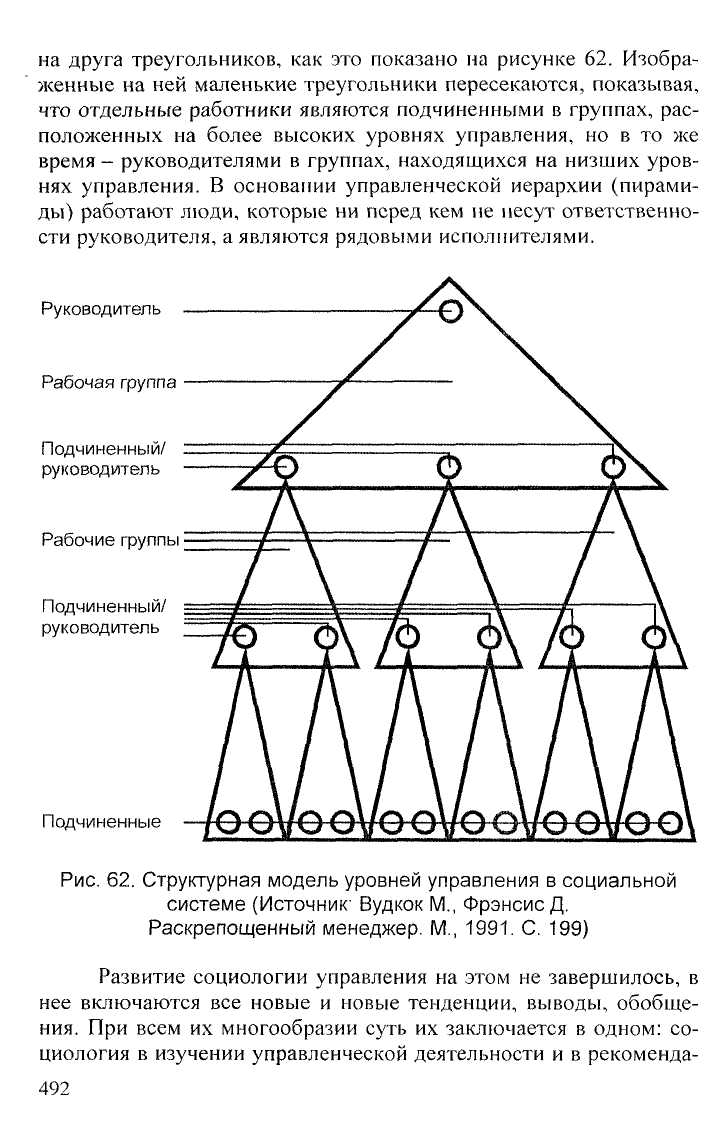 на друга треугольников, как это показано на рисунке 62. Изображенные на ней маленькие треугольники пересекаются, показывая, что отдельные работники являются подчиненными в группах, расположенных на более высоких уровнях управления, но в то же время – руководителями в группах, находящихся на низших уровнях управления. В основании управленческой иерархии (пирамиды) работают люди, которые ни перед кем не несут ответственности руководителя, а являются рядовыми исполнителями.

Руководитель

Рабочая группа

Подчиненный/
руководитель

Рабочие группы

Подчиненный/
руководитель

Подчиненные

Рис. 62. Структурная модель уровней управления в социальной системе (Источник: Вудкок М., Фрэнсис Д. Раскрепощенный менеджер. М., 1991. С. 199)

Развитие социологии управления на этом не завершилось, в нее включаются все новые и новые тенденции, выводы, обобщения. При всем их многообразии суть их заключается в одном: социология в изучении управленческой деятельности и в рекоменда-

492